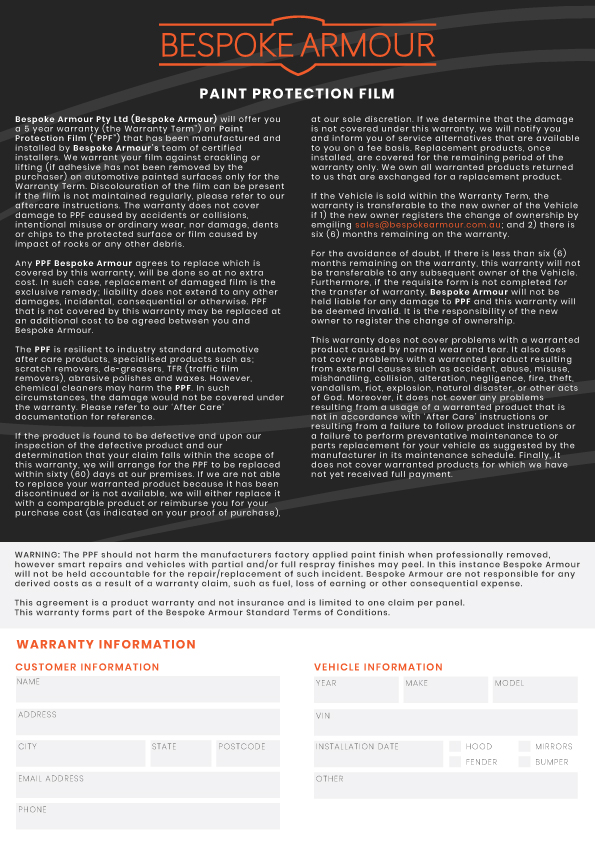 BESPOKE ARMOUR

PAINT PROTECTION FILM

Bespoke Armour Pty Ltd (Bespoke Armour) will offer you a 5 year warranty (the Warranty Term") on Paint Protection Film ("PPF") that has been manufactured and installed by Bespoke Armour's team of certified installers. We warrant your film against crackling or lifting (if adhesive has not been removed by the purchaser) on automotive painted surfaces only for the Warranty Term. Discolouration of the film can be present if the film is not maintained regularly, please refer to our aftercare instructions. The warranty does not cover damage to PPF caused by accidents or collisions, intentional misuse or ordinary wear, nor damage, dents or chips to the protected surface or film caused by impact of rocks or any other debris.

Any PPF Bespoke Armour agrees to replace which is covered by this warranty, will be done so at no extra cost. In such case, replacement of damaged film is the exclusive remedy; liability does not extend to any other damages, incidental, consequential or otherwise. PPF that is not covered by this warranty may be replaced at an additional cost to be agreed between you and Bespoke Armour.

The PPF is resilient to industry standard automotive after care products, specialised products such as; scratch removers, de-greasers, TFR (traffic film removers), abrasive polishes and waxes. However, chemical cleaners may harm the PPF. In such circumstances, the damage would not be covered under the warranty. Please refer to our 'After Care' documentation for reference.

If the product is found to be defective and upon our inspection of the defective product and our determination that your claim falls within the scope of this warranty, we will arrange for the PPF to be replaced within sixty (60) days at our premises. If we are not able to replace your warranted product because it has been discontinued or is not available, we will either replace it with a comparable product or reimburse you for your purchase cost (as indicated on your proof of purchase), at our sole discretion. If we determine that the damage is not covered under this warranty, we will notify you and inform you of service alternatives that are available to you on a fee basis. Replacement products, once installed, are covered for the remaining period of the warranty only. We own all warranted products returned to us that are exchanged for a replacement product.

If the Vehicle is sold within the Warranty Term, the warranty is transferable to the new owner of the Vehicle if 1) the new owner registers the change of ownership by emailing sales@bespokearmour.com.au; and 2) there is six (6) months remaining on the warranty.

For the avoidance of doubt, If there is less than six (6) months remaining on the warranty, this warranty will not be transferable to any subsequent owner of the Vehicle. Furthermore, if the requisite form is not completed for the transfer of warranty, Bespoke Armour will not be held liable for any damage to PPF and this warranty will be deemed invalid. It is the responsibility of the new owner to register the change of ownership.

This warranty does not cover problems with a warranted product caused by normal wear and tear. It also does not cover problems with a warranted product resulting from external causes such as accident, abuse, misuse, mishandling, collision, alteration, negligence, fire, theft, vandalism, riot, explosion, natural disaster, or other acts of God. Moreover, it does not cover any problems resulting from a usage of a warranted product that is not in accordance with 'After Care' instructions or resulting from a failure to follow product instructions or a failure to perform preventative maintenance to or parts replacement for your vehicle as suggested by the manufacturer in its maintenance schedule. Finally, it does not cover warranted products for which we have not yet received full payment.

WARNING: The PPF should not harm the manufacturers factory applied paint finish when professionally removed, however smart repairs and vehicles with partial and/or full respray finishes may peel. In this instance Bespoke Armour will not be held accountable for the repair/replacement of such incident. Bespoke Armour are not responsible for any derived costs as a result of a warranty claim, such as fuel, loss of earning or other consequential expense.

This agreement is a product warranty and not insurance and is limited to one claim per panel.
This warranty forms part of the Bespoke Armour Standard Terms of Conditions.

WARRANTY INFORMATION

CUSTOMER INFORMATION

NAME

ADDRESS

CITY
STATE
POSTCODE

EMAIL ADDRESS

PHONE

VEHICLE INFORMATION

YEAR
MAKE
MODEL

VIN

INSTALLATION DATE
HOOD
MIRRORS
FENDER
BUMPER

OTHER